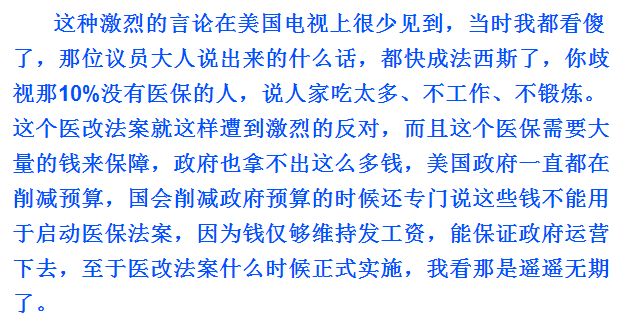 这种激烈的言论在美国电视上很少见到，当时我都看傻了，那位议员大人说出来的什么话，都快成法西斯了，你歧视那10%没有医保的人，说人家吃太多、不工作、不锻炼。这个医改法案就这样遭到激烈的反对，而且这个医保需要大量的钱来保障，政府也拿不出这么多钱，美国政府一直都在削减预算，国会削减政府预算的时候还专门说这些钱不能用于启动医保法案，因为钱仅够维持发工资，能保证政府运营下去，至于医改法案什么时候正式实施，我看那是遥遥无期了。